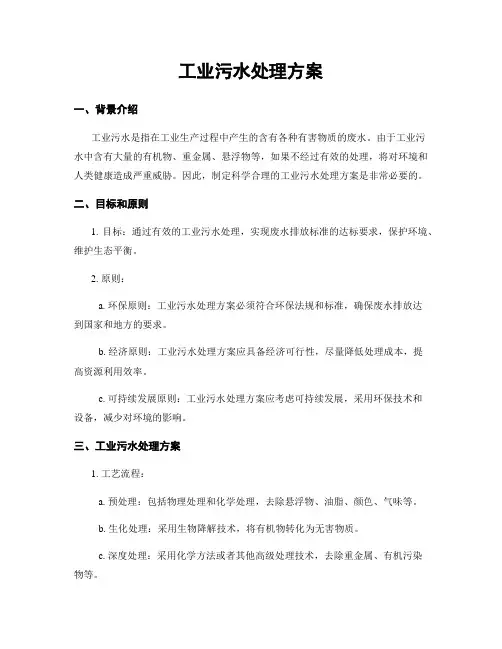 工业污水处理方案

一、背景介绍

工业污水是指在工业生产过程中产生的含有各种有害物质的废水。由于工业污水中含有大量的有机物、重金属、悬浮物等，如果不经过有效的处理，将对环境和人类健康造成严重威胁。因此，制定科学合理的工业污水处理方案是非常必要的。

二、目标和原则

1. 目标：通过有效的工业污水处理，实现废水排放标准的达标要求，保护环境、维护生态平衡。

2. 原则：

a. 环保原则：工业污水处理方案必须符合环保法规和标准，确保废水排放达到国家和地方的要求。

b. 经济原则：工业污水处理方案应具备经济可行性，尽量降低处理成本，提高资源利用效率。

c. 可持续发展原则：工业污水处理方案应考虑可持续发展，采用环保技术和设备，减少对环境的影响。

三、工业污水处理方案

1. 工艺流程：

a. 预处理：包括物理处理和化学处理，去除悬浮物、油脂、颜色、气味等。

b. 生化处理：采用生物降解技术，将有机物转化为无害物质。

c. 深度处理：采用化学方法或者其他高级处理技术，去除重金属、有机污染物等。